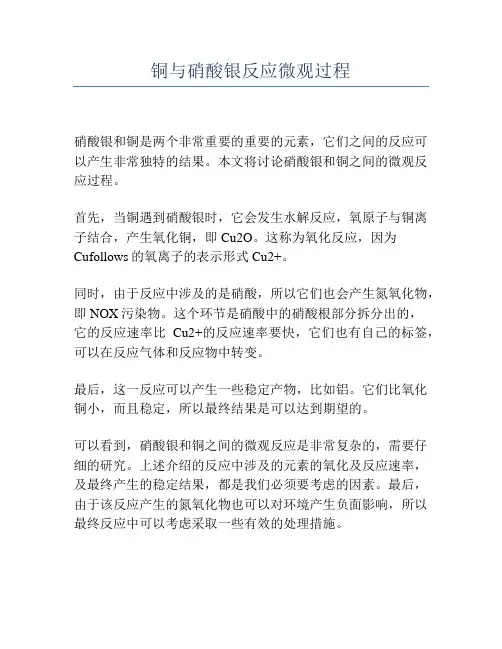 铜与硝酸银反应微观过程

硝酸银和铜是两个非常重要的重要的元素，它们之间的反应可以产生非常独特的结果。本文将讨论硝酸银和铜之间的微观反应过程。

首先，当铜遇到硝酸银时，它会发生水解反应，氧原子与铜离子结合，产生氧化铜，即 Cu2O。这称为氧化反应，因为 Cufollows 的氧离子的表示形式 Cu2+。

同时，由于反应中涉及的是硝酸，所以它们也会产生氮氧化物，即 NOX 污染物。这个环节是硝酸中的硝酸根部分拆分出的，它的反应速率比 Cu2+的反应速率要快，它们也有自己的标签，可以在反应气体和反应物中转变。

最后，这一反应可以产生一些稳定产物，比如铝。它们比氧化铜小，而且稳定，所以最终结果是可以达到期望的。

可以看到，硝酸银和铜之间的微观反应是非常复杂的，需要仔细的研究。上述介绍的反应中涉及的元素的氧化及反应速率，及最终产生的稳定结果，都是我们必须要考虑的因素。最后，由于该反应产生的氮氧化物也可以对环境产生负面影响，所以最终反应中可以考虑采取一些有效的处理措施。